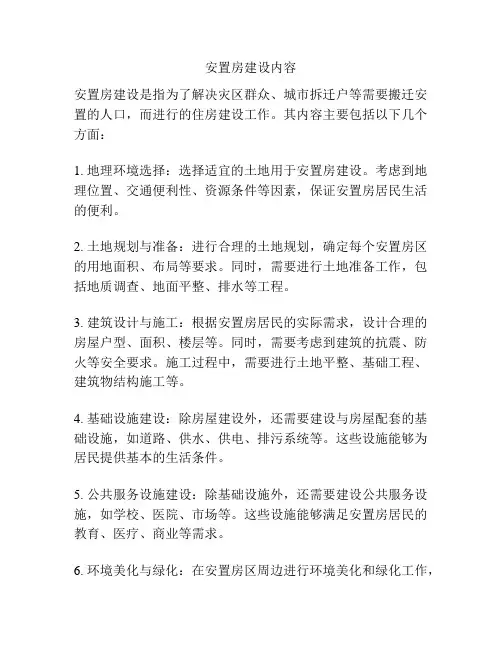 安置房建设内容

安置房建设是指为了解决灾区群众、城市拆迁户等需要搬迁安置的人口，而进行的住房建设工作。其内容主要包括以下几个方面：

1. 地理环境选择：选择适宜的土地用于安置房建设。考虑到地理位置、交通便利性、资源条件等因素，保证安置房居民生活的便利。

2. 土地规划与准备：进行合理的土地规划，确定每个安置房区的用地面积、布局等要求。同时，需要进行土地准备工作，包括地质调查、地面平整、排水等工程。

3. 建筑设计与施工：根据安置房居民的实际需求，设计合理的房屋户型、面积、楼层等。同时，需要考虑到建筑的抗震、防火等安全要求。施工过程中，需要进行土地平整、基础工程、建筑物结构施工等。

4. 基础设施建设：除房屋建设外，还需要建设与房屋配套的基础设施，如道路、供水、供电、排污系统等。这些设施能够为居民提供基本的生活条件。

5. 公共服务设施建设：除基础设施外，还需要建设公共服务设施，如学校、医院、市场等。这些设施能够满足安置房居民的教育、医疗、商业等需求。

6. 环境美化与绿化：在安置房区周边进行环境美化和绿化工作，